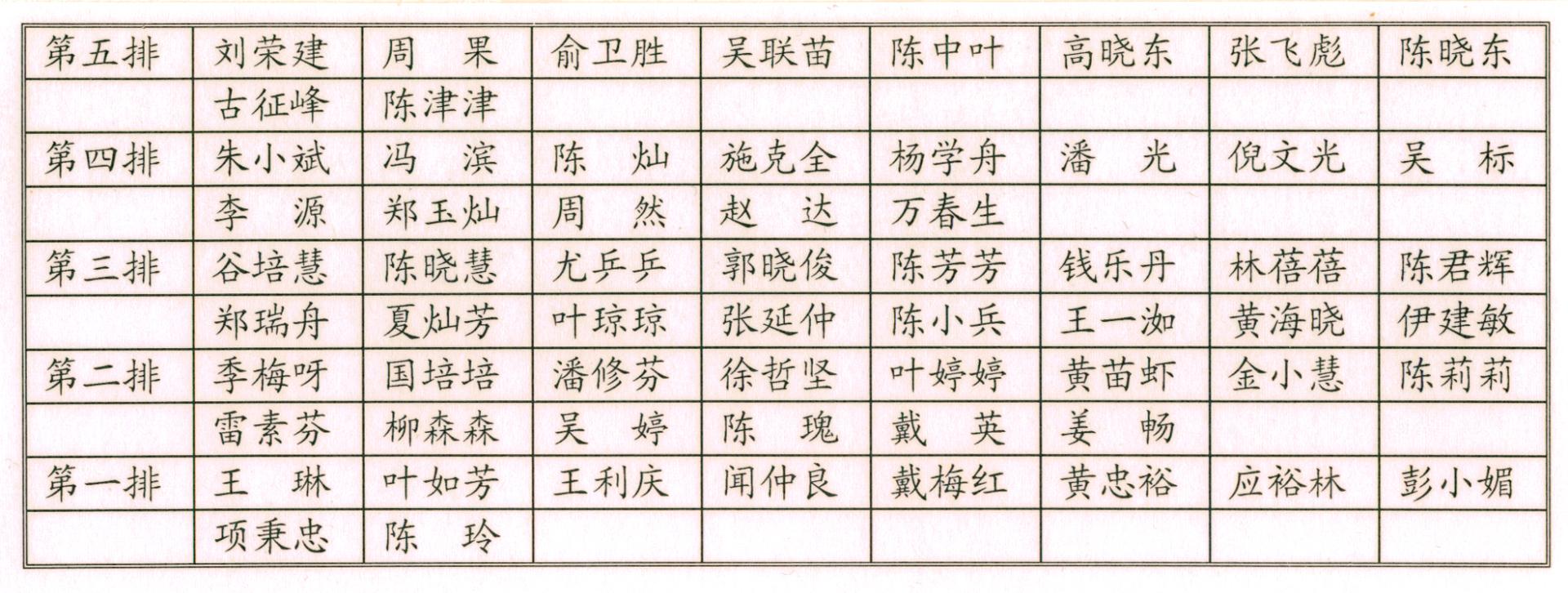 | 第五排 | 刘荣建 | 周　果 | 俞卫胜 | 吴联苗 | 陈中叶 | 高晓东 | 张飞彪 | 陈晓东 |
|---|---|---|---|---|---|---|---|---|
|  | 古征峰 | 陈津津 |  |  |  |  |  |  |
| 第四排 | 朱小斌 | 冯　滨 | 陈　灿 | 施克全 | 杨学舟 | 潘　光 | 倪文光 | 吴　标 |
|  | 李　源 | 郑玉灿 | 周　然 | 赵　达 | 万春生 |  |  |  |
| 第三排 | 谷培慧 | 陈晓慧 | 尤乒乒 | 郭晓俊 | 陈芳芳 | 钱乐丹 | 林蓓蓓 | 陈君辉 |
|  | 郑瑞舟 | 夏灿芳 | 叶琼琼 | 张延仲 | 陈小兵 | 王一洳 | 黄海晓 | 伊建敏 |
| 第二排 | 季梅呀 | 国培培 | 潘修芬 | 徐哲坚 | 叶婷婷 | 黄苗虾 | 金小慧 | 陈莉莉 |
|  | 雷素芬 | 柳森森 | 吴　婷 | 陈　瑰 | 戴　英 | 姜　畅 |  |  |
| 第一排 | 王　琳 | 叶如芳 | 王利庆 | 闻仲良 | 戴梅红 | 黄忠裕 | 应裕林 | 彭小媚 |
|  | 项秉忠 | 陈　玲 |  |  |  |  |  |  |